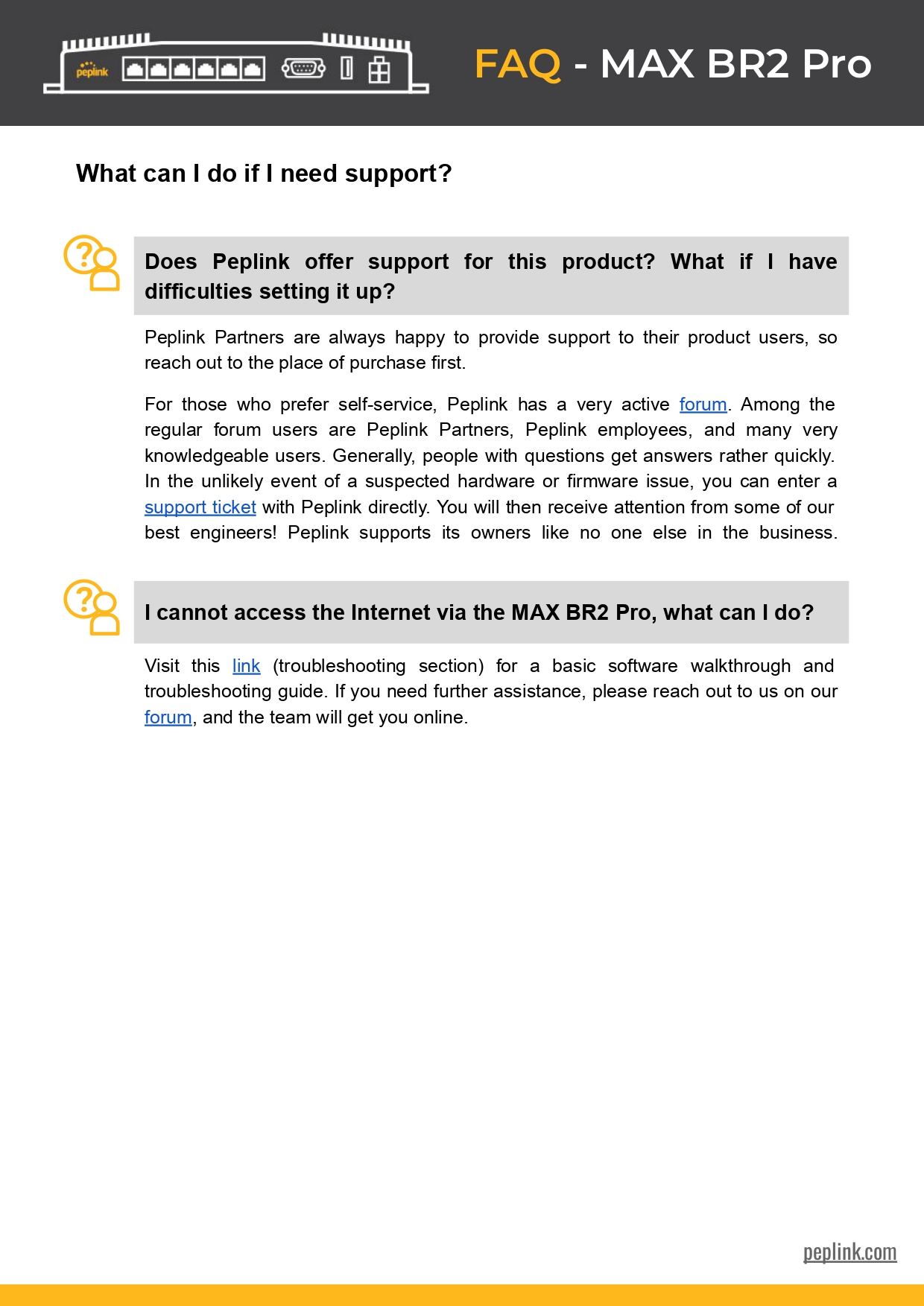 peplink

FAQ - MAX BR2 Pro

What can I do if I need support?

Does Peplink offer support for this product? What if I have difficulties setting it up?

Peplink Partners are always happy to provide support to their product users, so reach out to the place of purchase first.

For those who prefer self-service, Peplink has a very active forum. Among the regular forum users are Peplink Partners, Peplink employees, and many very knowledgeable users. Generally, people with questions get answers rather quickly. In the unlikely event of a suspected hardware or firmware issue, you can enter a support ticket with Peplink directly. You will then receive attention from some of our best engineers! Peplink supports its owners like no one else in the business.

I cannot access the Internet via the MAX BR2 Pro, what can I do?

Visit this link (troubleshooting section) for a basic software walkthrough and troubleshooting guide. If you need further assistance, please reach out to us on our forum, and the team will get you online.

peplink.com